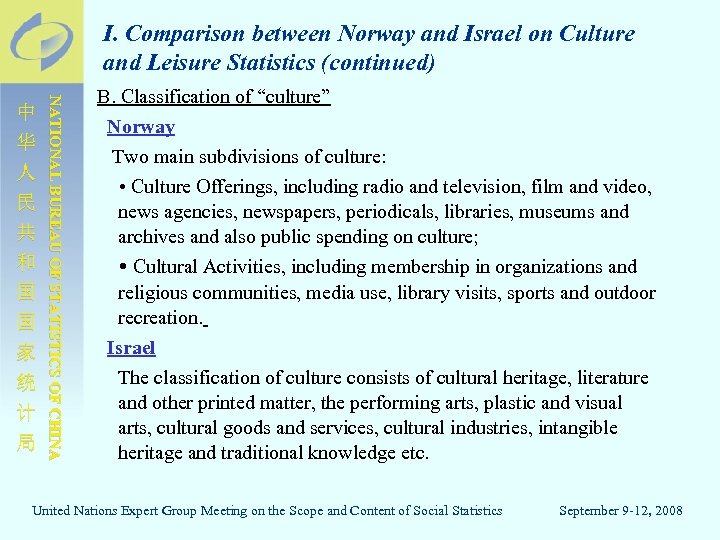 中华人民共和国国家统计局

NATIONAL BUREAU OF STATISTICS OF CHINA

I. Comparison between Norway and Israel on Culture and Leisure Statistics (continued)

B. Classification of “culture”

Norway

Two main subdivisions of culture:

• Culture Offerings, including radio and television, film and video, news agencies, newspapers, periodicals, libraries, museums and archives and also public spending on culture;

• Cultural Activities, including membership in organizations and religious communities, media use, library visits, sports and outdoor recreation.

Israel

The classification of culture consists of cultural heritage, literature and other printed matter, the performing arts, plastic and visual arts, cultural goods and services, cultural industries, intangible heritage and traditional knowledge etc.

United Nations Expert Group Meeting on the Scope and Content of Social Statistics

September 9-12, 2008